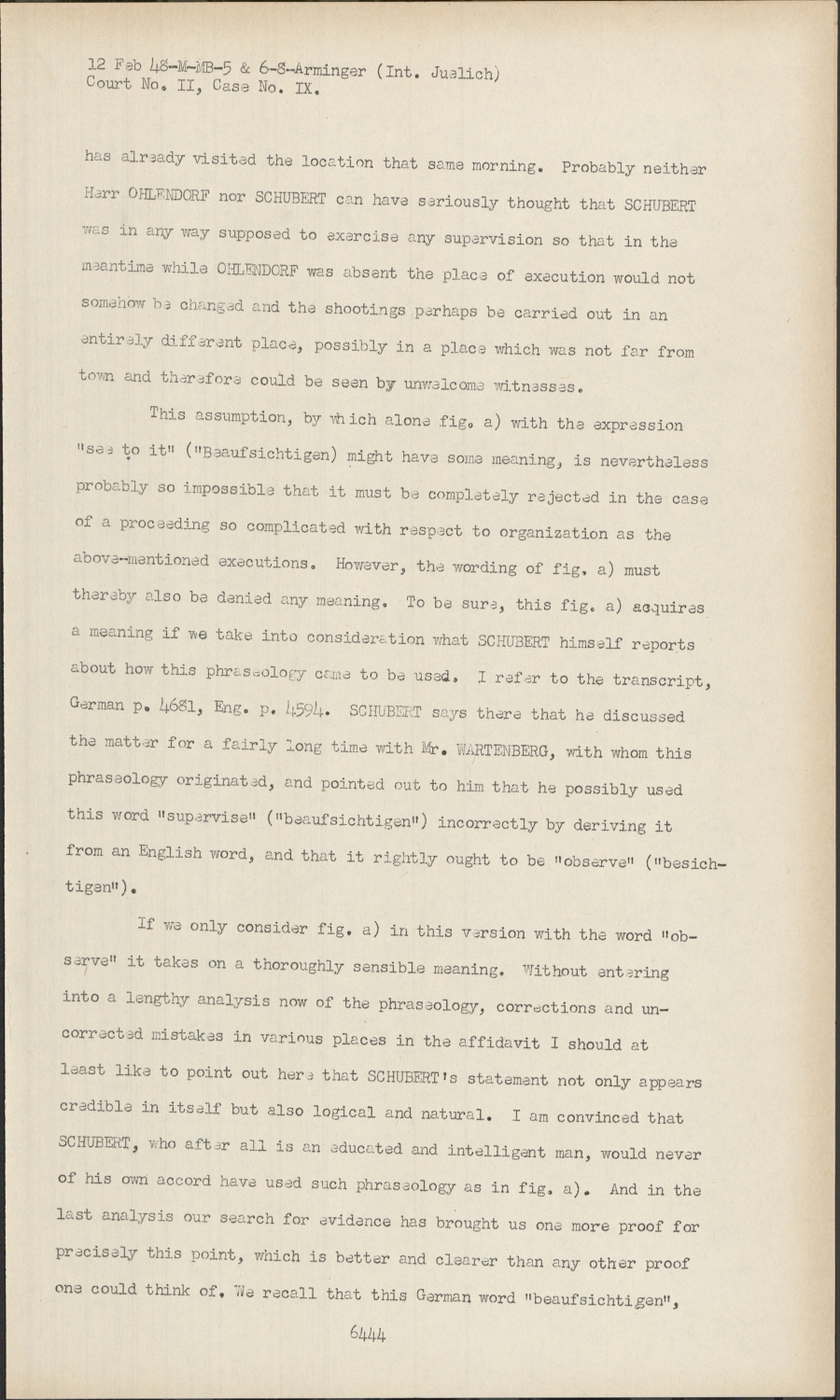 12 Feb 48-M-MB-5 & 6-8-Arminger (Int. Juelich)
Court No. II, Case No. IX.

has already visited the location that same morning. Probably neither Herr OHLENDORF nor SCHUBERT can have seriously thought that SCHUBERT was in any way supposed to exercise any supervision so that in the meantime while OHLENDORF was absent the place of execution would not somehow be changed and the shootings perhaps be carried out in an entirely different place, possibly in a place which was not far from town and therefore could be seen by unwelcome witnesses.

This assumption, by which alone fig. a) with the expression "see to it" ("Beaufsichtigen) might have some meaning, is nevertheless probably so impossible that it must be completely rejected in the case of a proceeding so complicated with respect to organization as the above-mentioned executions. However, the wording of fig. a) must thereby also be denied any meaning. To be sure, this fig. a) acquires a meaning if we take into consideration what SCHUBERT himself reports about how this phraseology came to be used. I refer to the transcript, German p. 4681, Eng. p. 4594. SCHUBERT says there that he discussed the matter for a fairly long time with Mr. WARTENBERG, with whom this phraseology originated, and pointed out to him that he possibly used this word "supervise" ("beaufsichtigen") incorrectly by deriving it from an English word, and that it rightly ought to be "observe" ("besichtigen").

If we only consider fig. a) in this version with the word "observe" it takes on a thoroughly sensible meaning. Without entering into a lengthy analysis now of the phraseology, corrections and uncorrected mistakes in various places in the affidavit I should at least like to point out here that SCHUBERT's statement not only appears credible in itself but also logical and natural. I am convinced that SCHUBERT, who after all is an educated and intelligent man, would never of his own accord have used such phraseology as in fig. a). And in the last analysis our search for evidence has brought us one more proof for precisely this point, which is better and clearer than any other proof one could think of. We recall that this German word "beaufsichtigen",

6444